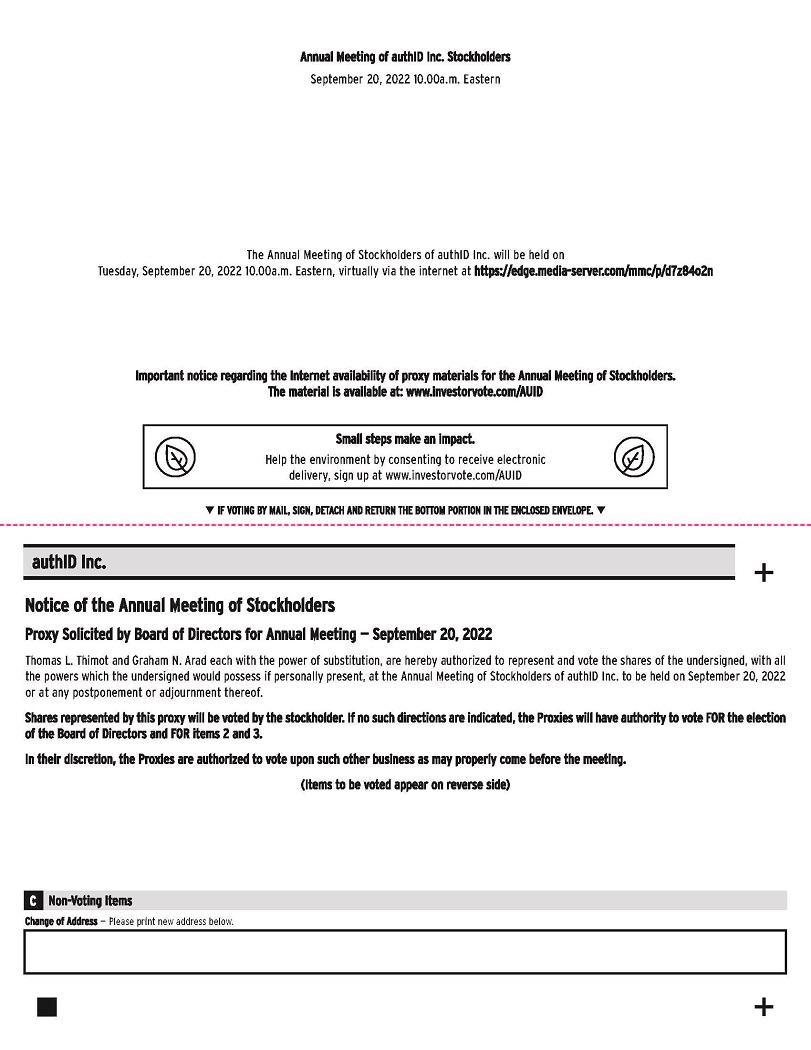 Annual Meeting of authID Inc. Stockholders
September 20, 2022 10.00a.m. Eastern

The Annual Meeting of Stockholders of authID Inc. will be held on Tuesday, September 20, 2022 10.00a.m. Eastern, virtually via the internet at https://edge.media-server.com/mmc/p/d7z84o2n

Important notice regarding the Internet availability of proxy materials for the Annual Meeting of Stockholders. The material is available at: www.investorvote.com/AUID

Small steps make an impact.
Help the environment by consenting to receive electronic delivery, sign up at www.investorvote.com/AUID

▼ IF VOTING BY MAIL, SIGN, DETACH AND RETURN THE BOTTOM PORTION IN THE ENCLOSED ENVELOPE. ▼

authID Inc.

+

Notice of the Annual Meeting of Stockholders

Proxy Solicited by Board of Directors for Annual Meeting — September 20, 2022

Thomas L. Thimot and Graham N. Arad each with the power of substitution, are hereby authorized to represent and vote the shares of the undersigned, with all the powers which the undersigned would possess if personally present, at the Annual Meeting of Stockholders of authID Inc. to be held on September 20, 2022 or at any postponement or adjournment thereof.

Shares represented by this proxy will be voted by the stockholder. If no such directions are indicated, the Proxies will have authority to vote FOR the election of the Board of Directors and FOR items 2 and 3.

In their discretion, the Proxies are authorized to vote upon such other business as may properly come before the meeting.

(Items to be voted appear on reverse side)

C Non-Voting Items

Change of Address — Please print new address below.

+